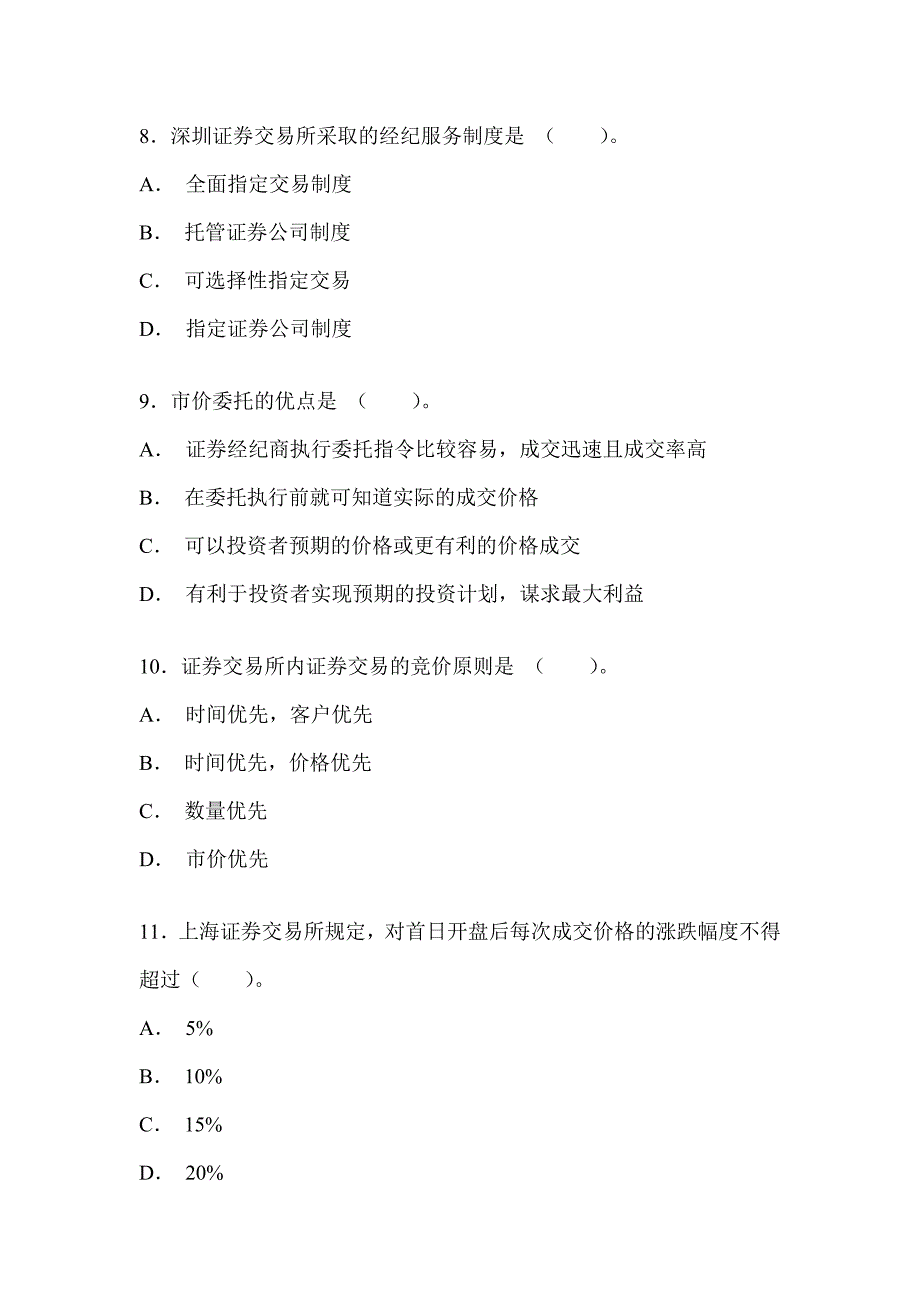 8．深圳证券交易所采取的经纪服务制度是 （　　）。

A．　全面指定交易制度

B．　托管证券公司制度

C．　可选择性指定交易

D．　指定证券公司制度

9．市价委托的优点是 （　　）。

A．　证券经纪商执行委托指令比较容易，成交迅速且成交率高

B．　在委托执行前就可知道实际的成交价格

C．　可以投资者预期的价格或更有利的价格成交

D．　有利于投资者实现预期的投资计划，谋求最大利益

10．证券交易所内证券交易的竞价原则是 （　　）。

A．　时间优先，客户优先

B．　时间优先，价格优先

C．　数量优先

D．　市价优先

11．上海证券交易所规定，对首日开盘后每次成交价格的涨跌幅度不得超过（　　）。

A．　5%

B．　10%

C．　15%

D．　20%